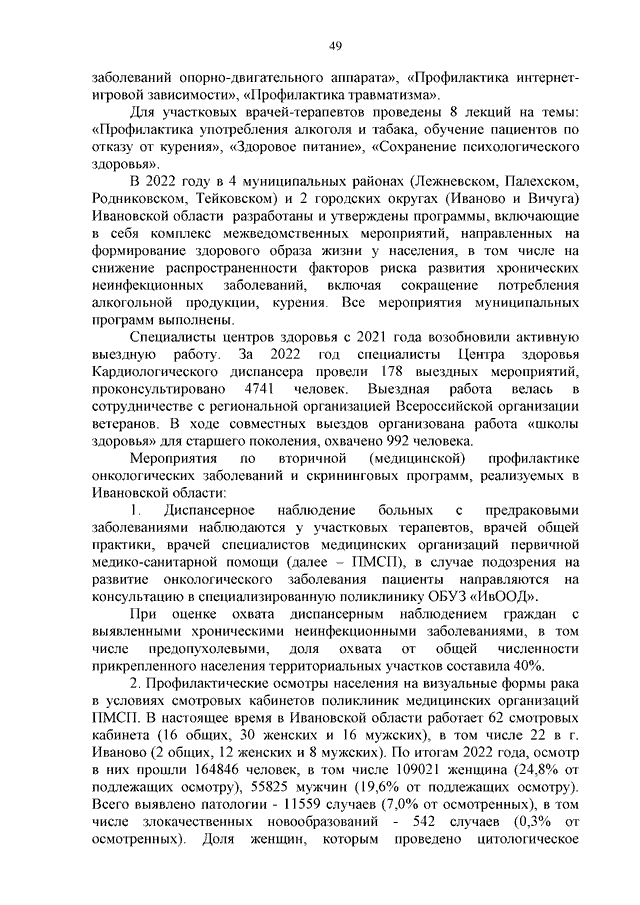 49

заболеваний опорно-двигательного аппарата», «Профилактика интернет-игровой зависимости», «Профилактика травматизма».

Для участковых врачей-терапевтов проведены 8 лекций на темы: «Профилактика употребления алкоголя и табака, обучение пациентов по отказу от курения», «Здоровое питание», «Сохранение психологического здоровья».

В 2022 году в 4 муниципальных районах (Лежневском, Палехском, Родниковском, Тейковском) и 2 городских округах (Иваново и Вичуга) Ивановской области разработаны и утверждены программы, включающие в себя комплекс межведомственных мероприятий, направленных на формирование здорового образа жизни у населения, в том числе на снижение распространенности факторов риска развития хронических неинфекционных заболеваний, включая сокращение потребления алкогольной продукции, курения. Все мероприятия муниципальных программ выполнены.

Специалисты центров здоровья с 2021 года возобновили активную выездную работу. За 2022 год специалисты Центра здоровья Кардиологического диспансера провели 178 выездных мероприятий, проконсультировано 4741 человек. Выездная работа велась в сотрудничестве с региональной организацией Всероссийской организации ветеранов. В ходе совместных выездов организована работа «школы здоровья» для старшего поколения, охвачено 992 человека.

Мероприятия по вторичной (медицинской) профилактике онкологических заболеваний и скрининговых программ, реализуемых в Ивановской области:

1. Диспансерное наблюдение больных с предраковыми заболеваниями наблюдаются у участковых терапевтов, врачей общей практики, врачей специалистов медицинских организаций первичной медико-санитарной помощи (далее – ПМСП), в случае подозрения на развитие онкологического заболевания пациенты направляются на консультацию в специализированную поликлинику ОБУЗ «ИвООД».

При оценке охвата диспансерным наблюдением граждан с выявленными хроническими неинфекционными заболеваниями, в том числе предопухолевыми, доля охвата от общей численности прикрепленного населения территориальных участков составила 40%.

2. Профилактические осмотры населения на визуальные формы рака в условиях смотровых кабинетов поликлиник медицинских организаций ПМСП. В настоящее время в Ивановской области работает 62 смотровых кабинета (16 общих, 30 женских и 16 мужских), в том числе 22 в г. Иваново (2 общих, 12 женских и 8 мужских). По итогам 2022 года, осмотр в них прошли 164846 человек, в том числе 109021 женщина (24,8% от подлежащих осмотру), 55825 мужчин (19,6% от подлежащих осмотру). Всего выявлено патологии - 11559 случаев (7,0% от осмотренных), в том числе злокачественных новообразований - 542 случаев (0,3% от осмотренных). Доля женщин, которым проведено цитологическое